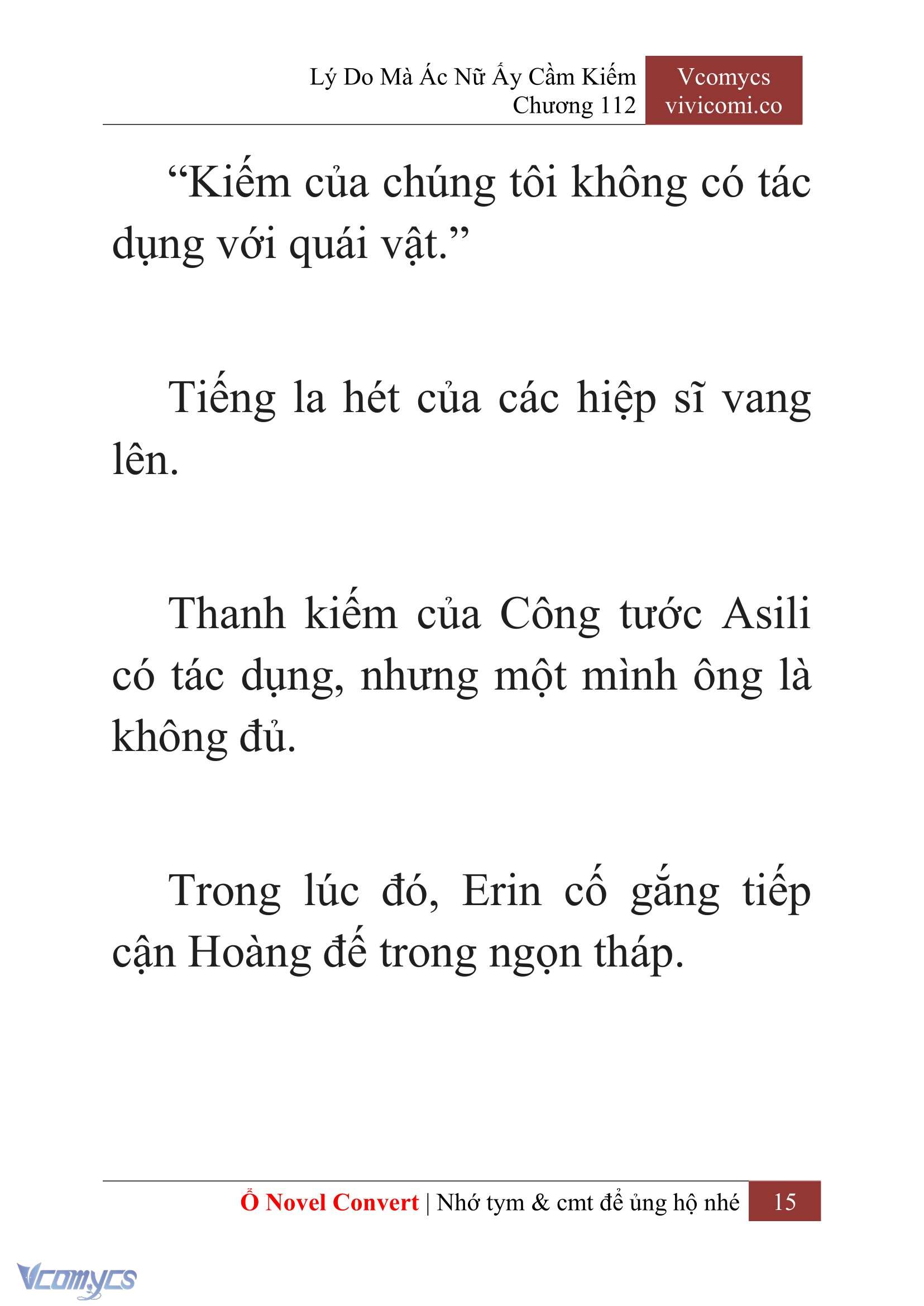 Lý Do Mà Ác Nữ Ấy Cầm Kiếm
Chương 112

Vcomycs
vivicomi.co

“Kiếm của chúng tôi không có tác dụng với quái vật.”

Tiếng la hét của các hiệp sĩ vang lên.

Thanh kiếm của Công tước Asili có tác dụng, nhưng một mình ông là không đủ.

Trong lúc đó, Erin cố gắng tiếp cận Hoàng đế trong ngọn tháp.

Ổ Novel Convert | Nhớ tym & cmt để ủng hộ nhé 15

Vcomycs